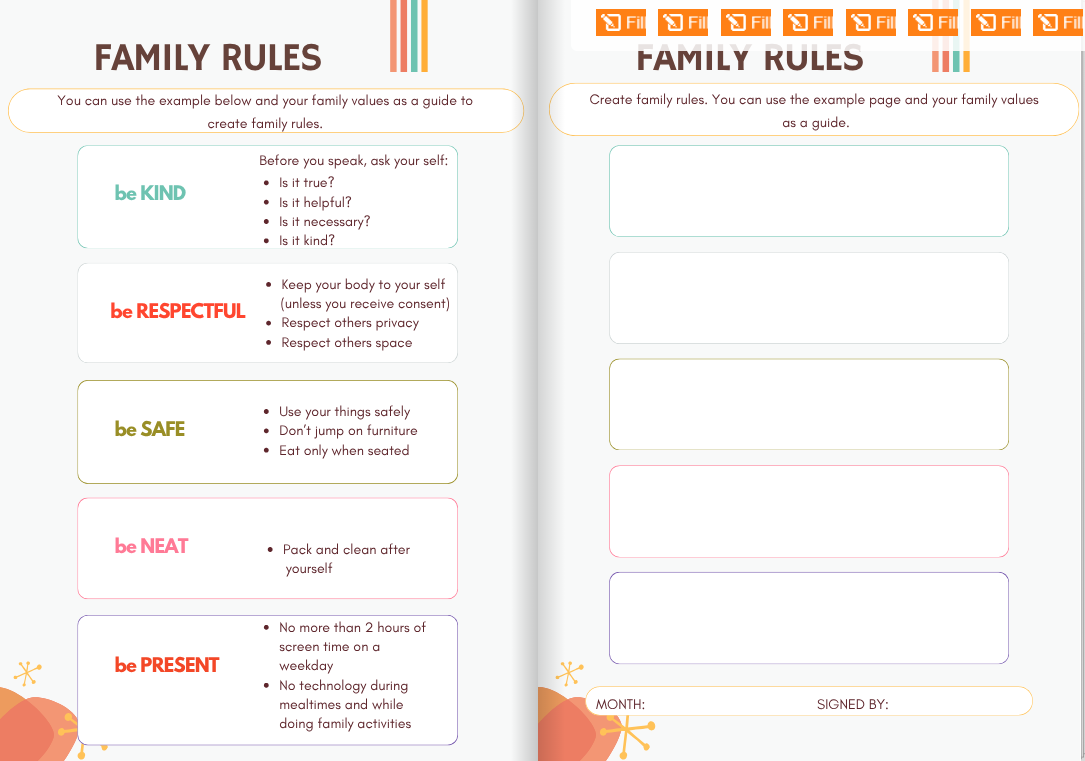 FAMILY RULES

You can use the example below and your family values as a guide to create family rules.

be KIND

Before you speak, ask your self:
- Is it true?
- Is it helpful?
- Is it necessary?
- Is it kind?

be RESPECTFUL

- Keep your body to your self (unless you receive consent)
- Respect others privacy
- Respect others space

be SAFE

- Use your things safely
- Don't jump on furniture
- Eat only when seated

be NEAT

- Pack and clean after yourself

be PRESENT

- No more than 2 hours of screen time on a weekday
- No technology during mealtimes and while doing family activities

Fil Fil Fil Fil Fil Fil Fil Fil

FAMILY RULES

Create family rules. You can use the example page and your family values as a guide.

MONTH: SIGNED BY: